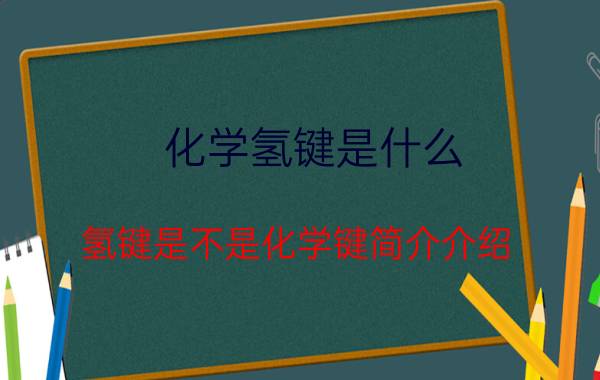 化学氢键是什么

氢键是不是化学键简介介绍